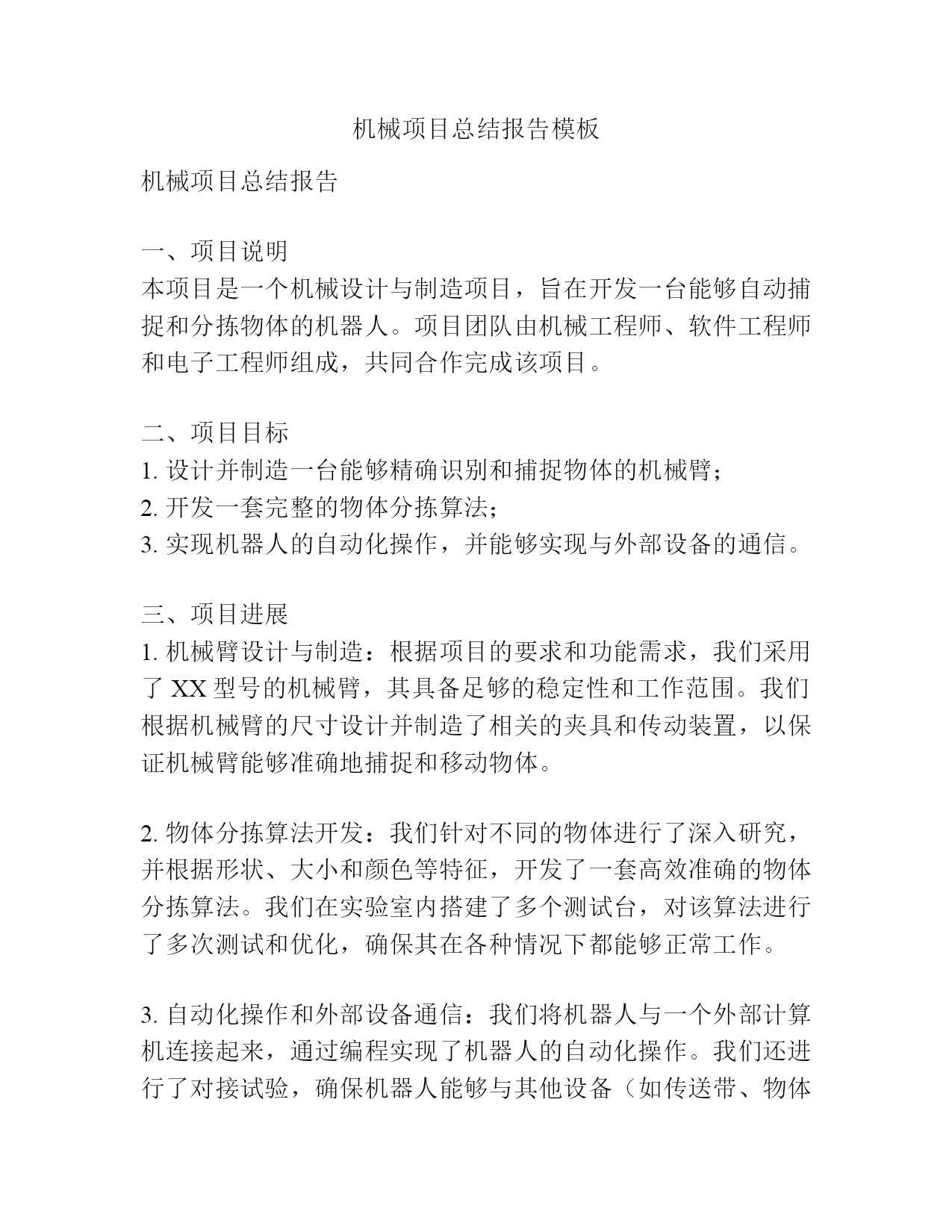 机械项目总结报告模板

机械项目总结报告

一、项目说明
本项目是一个机械设计与制造项目，旨在开发一台能够自动捕捉和分拣物体的机器人。项目团队由机械工程师、软件工程师和电子工程师组成，共同合作完成该项目。

二、项目目标
1. 设计并制造一台能够精确识别和捕捉物体的机械臂；
2. 开发一套完整的物体分拣算法；
3. 实现机器人的自动化操作，并能够实现与外部设备的通信。

三、项目进展
1. 机械臂设计与制造：根据项目的要求和功能需求，我们采用了 XX 型号的机械臂，其具备足够的稳定性和工作范围。我们根据机械臂的尺寸设计并制造了相关的夹具和传动装置，以保证机械臂能够准确地捕捉和移动物体。

2. 物体分拣算法开发：我们针对不同的物体进行了深入研究，并根据形状、大小和颜色等特征，开发了一套高效准确的物体分拣算法。我们在实验室内搭建了多个测试台，对该算法进行了多次测试和优化，确保其在各种情况下都能够正常工作。

3. 自动化操作和外部设备通信：我们将机器人与一个外部计算机连接起来，通过编程实现了机器人的自动化操作。我们还进行了对接试验，确保机器人能够与其他设备（如传送带、物体